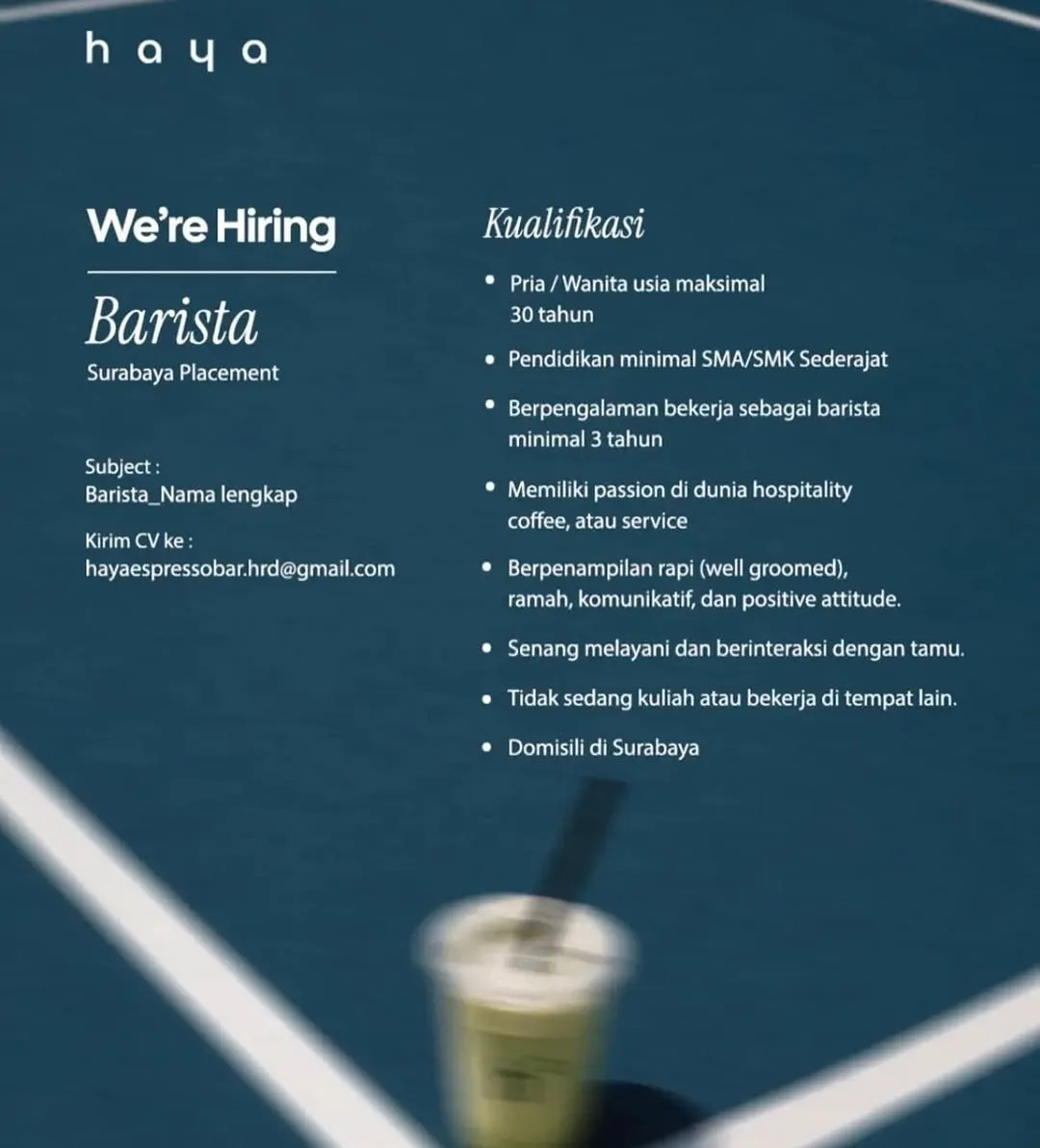 haya

We're Hiring

Barista
Surabaya Placement

Subject :
Barista_Nama lengkap

Kirim CV ke :
hayaespressobar.hrd@gmail.com

Kualifikasi

• Pria / Wanita usia maksimal 30 tahun
• Pendidikan minimal SMA/SMK Sederajat
• Berpengalaman bekerja sebagai barista minimal 3 tahun
• Memiliki passion di dunia hospitality coffee, atau service
• Berpenampilan rapi (well groomed), ramah, komunikatif, dan positive attitude.
• Senang melayani dan berinteraksi dengan tamu.
• Tidak sedang kuliah atau bekerja di tempat lain.
• Domisili di Surabaya